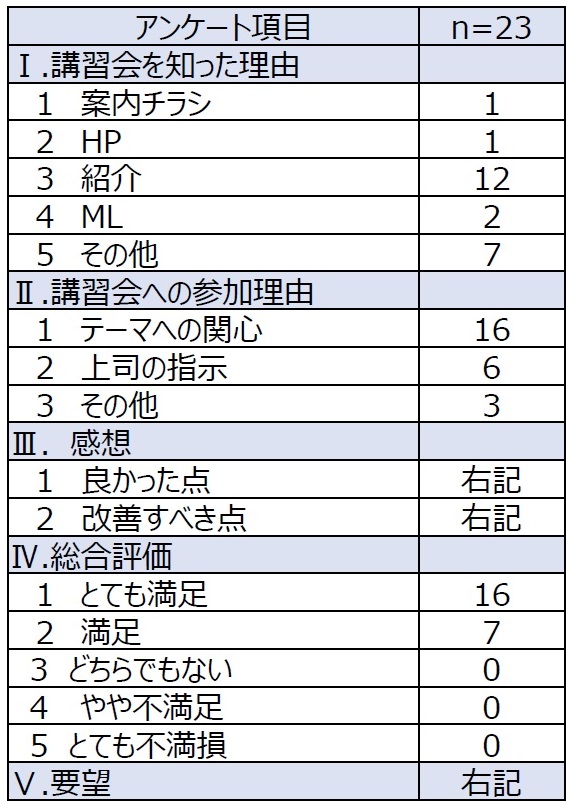 | アンケート項目 | n=23 |
|---|---|
| Ⅰ.講習会を知った理由 | |
| 1　案内チラシ | 1 |
| 2　HP | 1 |
| 3　紹介 | 12 |
| 4　ML | 2 |
| 5　その他 | 7 |
| Ⅱ.講習会への参加理由 | |
| 1　テーマへの関心 | 16 |
| 2　上司の指示 | 6 |
| 3　その他 | 3 |
| Ⅲ.　感想 | |
| 1　良かった点 | 右記 |
| 2　改善すべき点 | 右記 |
| Ⅳ.総合評価 | |
| 1　とても満足 | 16 |
| 2　満足 | 7 |
| 3　どちらでもない | 0 |
| 4　やや不満足 | 0 |
| 5　とても不満損 | 0 |
| Ⅴ.要望 | 右記 |